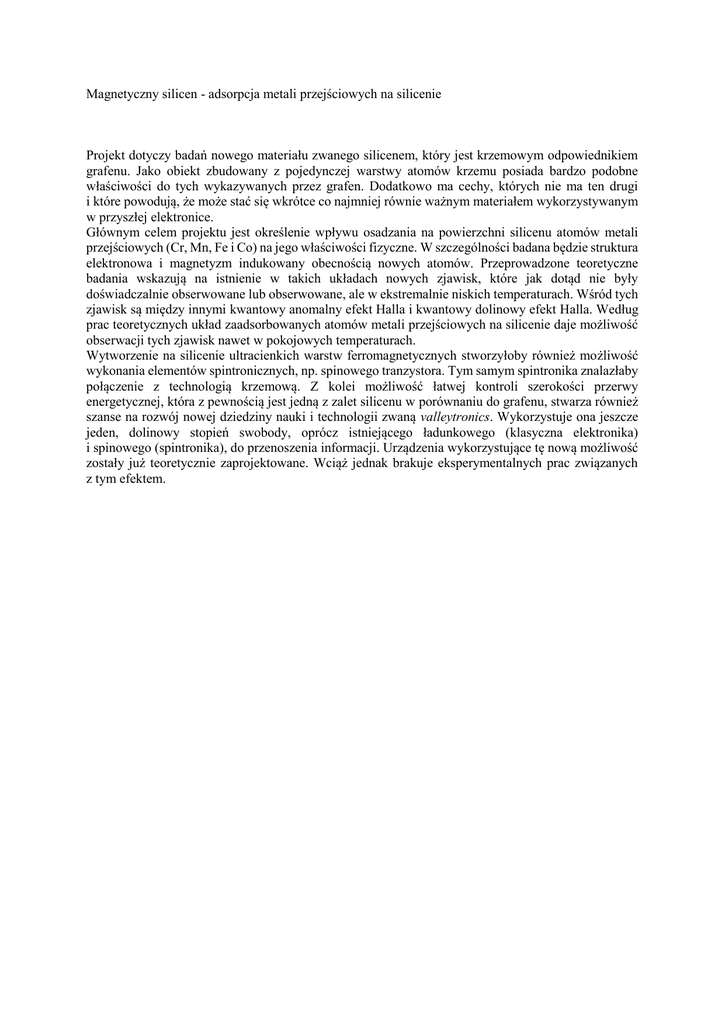 Magnetyczny silicen - adsorpcja metali przejściowych na silicenie

Projekt dotyczy badań nowego materiału zwanego silicenem, który jest krzemowym odpowiednikiem grafenu. Jako obiekt zbudowany z pojedynczej warstwy atomów krzemu posiada bardzo podobne właściwości do tych wykazywanych przez grafen. Dodatkowo ma cechy, których nie ma ten drugi i które powodują, że może stać się wkrótce co najmniej równie ważnym materiałem wykorzystywanym w przyszłej elektronice.
Głównym celem projektu jest określenie wpływu osadzania na powierzchni silicenu atomów metali przejściowych (Cr, Mn, Fe i Co) na jego właściwości fizyczne. W szczególności badana będzie struktura elektronowa i magnetyzm indukowany obecnością nowych atomów. Przeprowadzone teoretyczne badania wskazują na istnienie w takich układach nowych zjawisk, które jak dotąd nie były doświadczalnie obserwowane lub obserwowane, ale w ekstremalnie niskich temperaturach. Wśród tych zjawisk są między innymi kwantowy anomalny efekt Halla i kwantowy dolinowy efekt Halla. Według prac teoretycznych układ zaadsorbowanych atomów metali przejściowych na silicenie daje możliwość obserwacji tych zjawisk nawet w pokojowych temperaturach.
Wytworzenie na silicenie ultracienkich warstw ferromagnetycznych stworzyłoby również możliwość wykonania elementów spintronicznych, np. spinowego tranzystora. Tym samym spintronika znalazłaby połączenie z technologią krzemową. Z kolei możliwość łatwej kontroli szerokości przerwy energetycznej, która z pewnością jest jedną z zalet silicenu w porównaniu do grafenu, stwarza również szanse na rozwój nowej dziedziny nauki i technologii zwaną valleytronics. Wykorzystuje ona jeszcze jeden, dolinowy stopień swobody, oprócz istniejącego ładunkowego (klasyczna elektronika) i spinowego (spintronika), do przenoszenia informacji. Urządzenia wykorzystujące tę nową możliwość zostały już teoretycznie zaprojektowane. Wciąż jednak brakuje eksperymentalnych prac związanych z tym efektem.